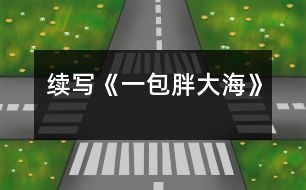 续写《一包胖大海》